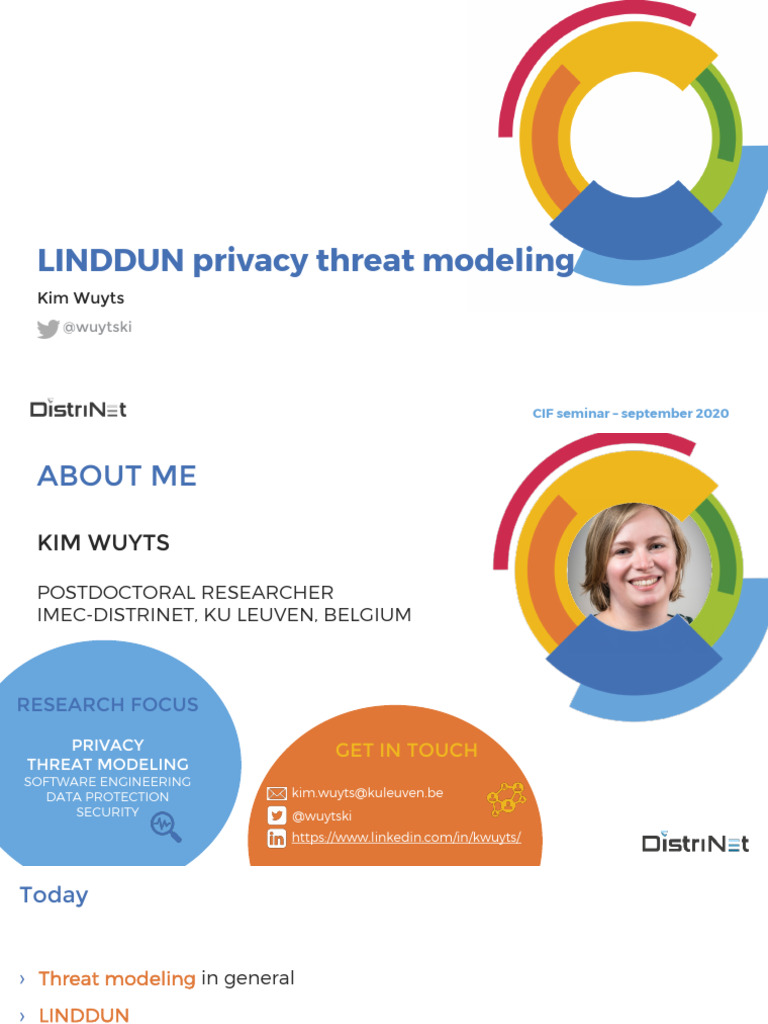 LINDDUN privacy threat modeling

Kim Wuyts

@wuytski

DistriNet

CIF seminar – september 2020

ABOUT ME

KIM WUYTS

POSTDOCTORAL RESEARCHER
IMEC-DISTRINET, KU LEUVEN, BELGIUM

RESEARCH FOCUS

PRIVACY
THREAT MODELING
SOFTWARE ENGINEERING
DATA PROTECTION
SECURITY

GET IN TOUCH

kim.wuyts@kuleuven.be
@wuytski
https://www.linkedin.com/in/kwuyts/

DistriNet

Today

› Threat modeling in general
› LINDDUN